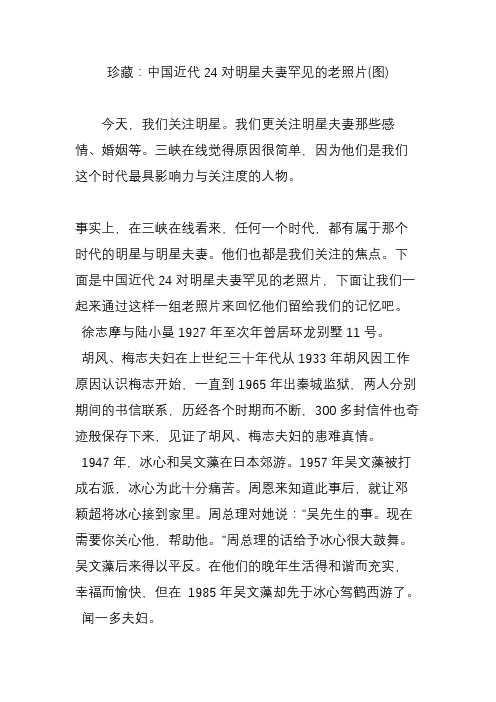 珍藏：中国近代 24 对明星夫妻罕见的老照片(图)

今天，我们关注明星。我们更关注明星夫妻那些感情、婚姻等。三峡在线觉得原因很简单，因为他们是我们这个时代最具影响力与关注度的人物。

事实上，在三峡在线看来，任何一个时代，都有属于那个时代的明星与明星夫妻。他们也都是我们关注的焦点。下面是中国近代 24 对明星夫妻罕见的老照片，下面让我们一起来通过这样一组老照片来回忆他们留给我们的记忆吧。

徐志摩与陆小曼 1927 年至次年曾居环龙别墅 11 号。

胡风、梅志夫妇在上世纪三十年代从 1933 年胡风因工作原因认识梅志开始，一直到 1965 年出秦城监狱，两人分别期间的书信联系，历经各个时期而不断，300 多封信件也奇迹般保存下来，见证了胡风、梅志夫妇的患难真情。

1947 年，冰心和吴文藻在日本郊游。1957 年吴文藻被打成右派，冰心为此十分痛苦。周恩来知道此事后，就让邓颖超将冰心接到家里。周总理对她说："吴先生的事。现在需要你关心他，帮助他。"周总理的话给予冰心很大鼓舞。吴文藻后来得以平反。在他们的晚年生活得和谐而充实，幸福而愉快，但在 1985 年吴文藻却先于冰心驾鹤西游了。

闻一多夫妇。